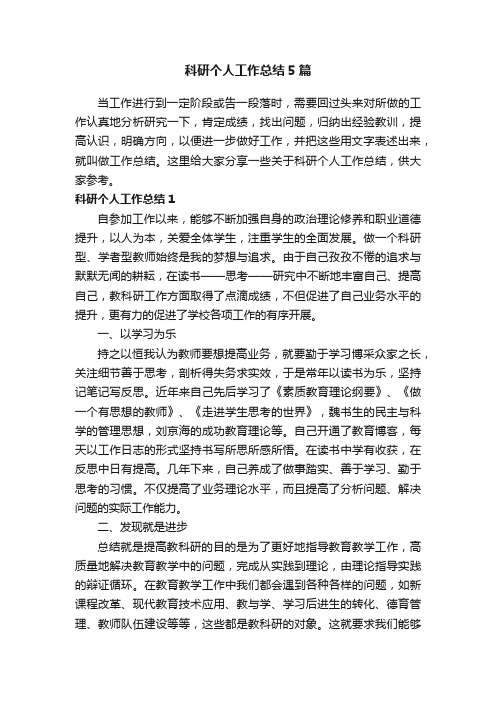 科研个人工作总结5篇

当工作进行到一定阶段或告一段落时，需要回过头来对所做的工作认真地分析研究一下，肯定成绩，找出问题，归纳出经验教训，提高认识，明确方向，以便进一步做好工作，并把这些用文字表述出来，就叫做工作总结。这里给大家分享一些关于科研个人工作总结，供大家参考。

科研个人工作总结1

自参加工作以来，能够不断加强自身的政治理论修养和职业道德提升，以人为本，关爱全体学生，注重学生的全面发展。做一个科研型、学者型教师始终是我的梦想与追求。由于自己孜孜不倦的追求与默默无闻的耕耘，在读书——思考——研究中不断地丰富自己、提高自己，教科研工作方面取得了点滴成绩，不但促进了自己业务水平的提升，更有力的促进了学校各项工作的有序开展。

一、以学习为乐

持之以恒我认为教师要想提高业务，就要勤于学习博采众家之长，关注细节善于思考，剖析得失务求实效，于是常年以读书为乐，坚持记笔记写反思。近年来自己先后学习了《素质教育理论纲要》、《做一个有思想的教师》、《走进学生思考的世界》，魏书生的民主与科学的管理思想，刘京海的成功教育理论等。自己开通了教育博客，每天以工作日志的形式坚持书写所思所感所悟。在读书中学有收获，在反思中日有提高。几年下来，自己养成了做事踏实、善于学习、勤于思考的习惯。不仅提高了业务理论水平，而且提高了分析问题、解决问题的实际工作能力。

二、发现就是进步

总结就是提高教科研的目的是为了更好地指导教育教学工作，高质量地解决教育教学中的问题，完成从实践到理论，由理论指导实践的辩证循环。在教育教学工作中我们都会遇到各种各样的问题，如新课程改革、现代教育技术应用、教与学、学习后进生的转化、德育管理、教师队伍建设等等，这些都是教科研的对象。这就要求我们能够